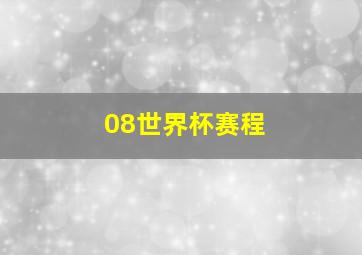 08世界杯赛程